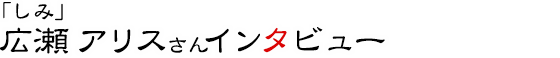 「しみ」
広瀬 アリスさんインタビュー